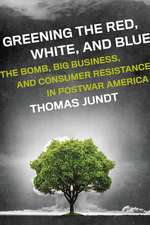 GREENING THE RED, WHITE, AND BLUE

THE BOMB, BIG BUSINESS, AND CONSUMER RESISTANCE IN POSTWAR AMERICA

THOMAS JUNDT